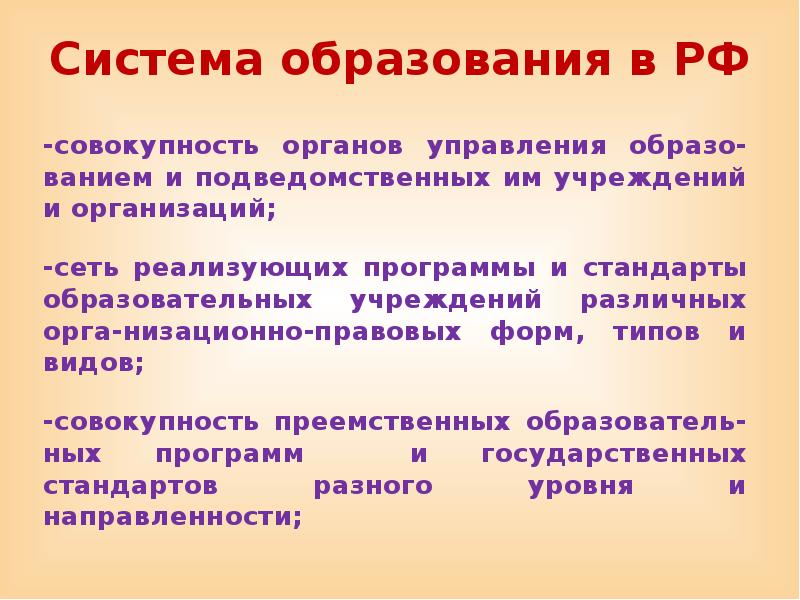 Система образования в РФ

-совокупность органов управления образованием и подведомственных им учреждений и организаций;

-сеть реализующих программы и стандарты образовательных учреждений различных орга-низационно-правовых форм, типов и видов;

-совокупность преемственных образовательных программ и государственных стандартов разного уровня и направленности;